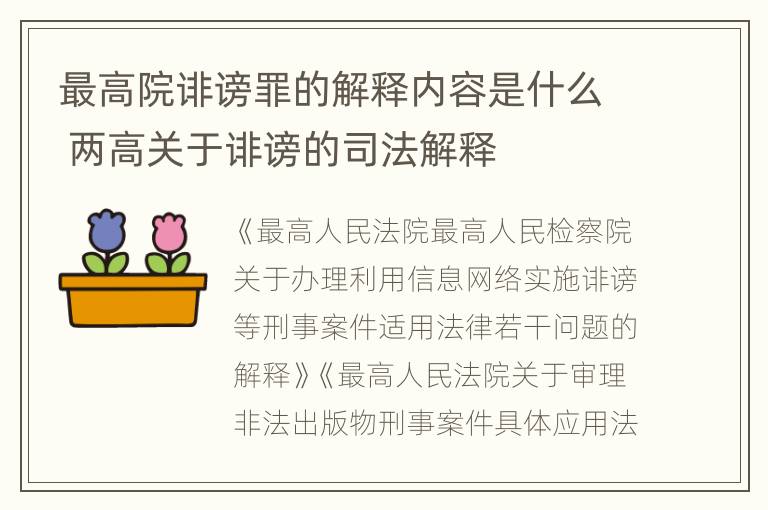 最高院诽谤罪的解释内容是什么 两高关于诽谤的司法解释

《最高人民法院最高人民检察院关于办理利用信息网络实施诽谤等刑事案件适用法律若干问题的解释》《最高人民法院关于审理非法出版物刑事案件具体应用法